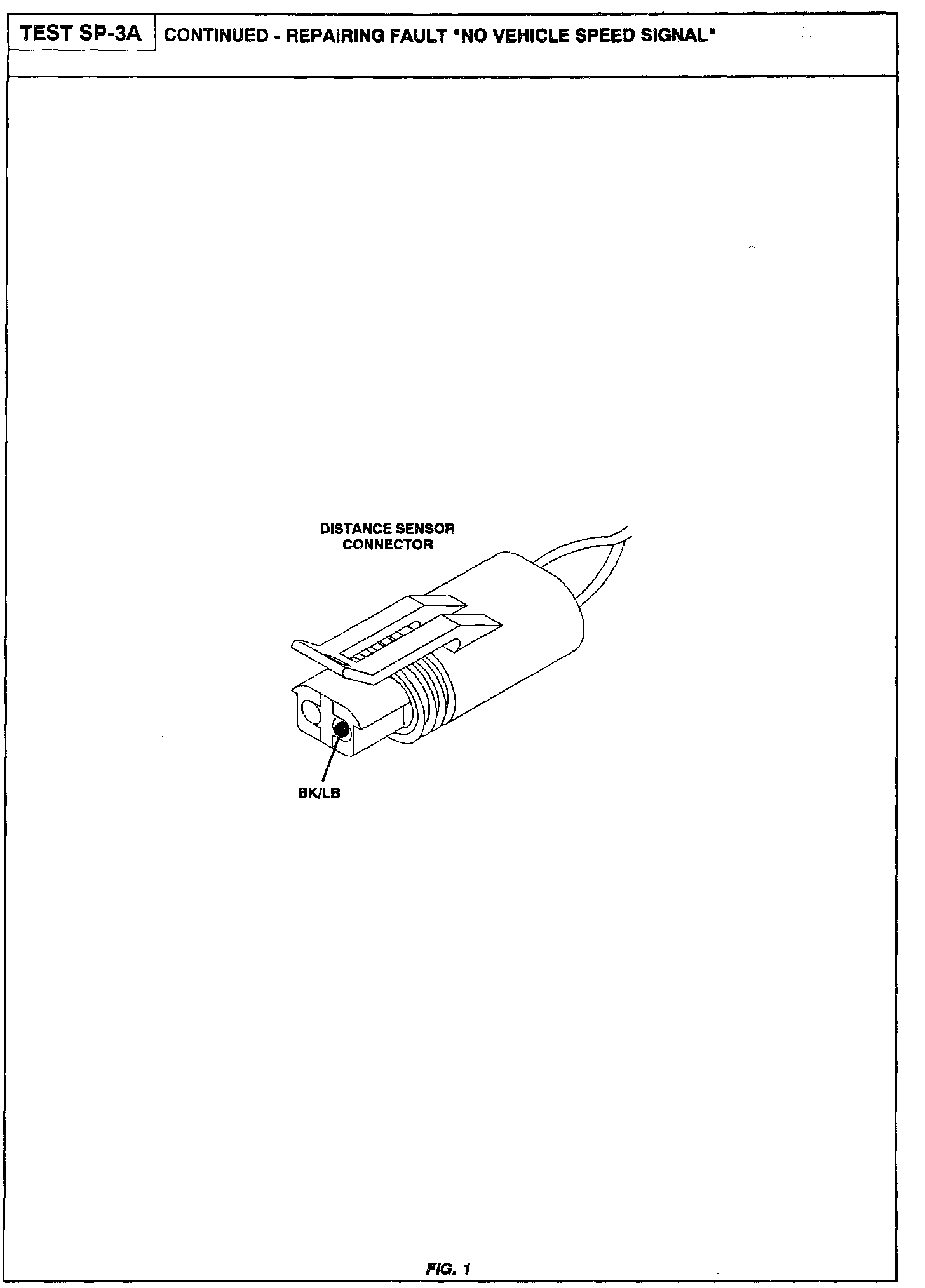 TEST SP-3A CONTINUED - REPAIRING FAULT "NO VEHICLE SPEED SIGNAL"

DISTANCE SENSOR CONNECTOR

BK/LB

FIG. 1